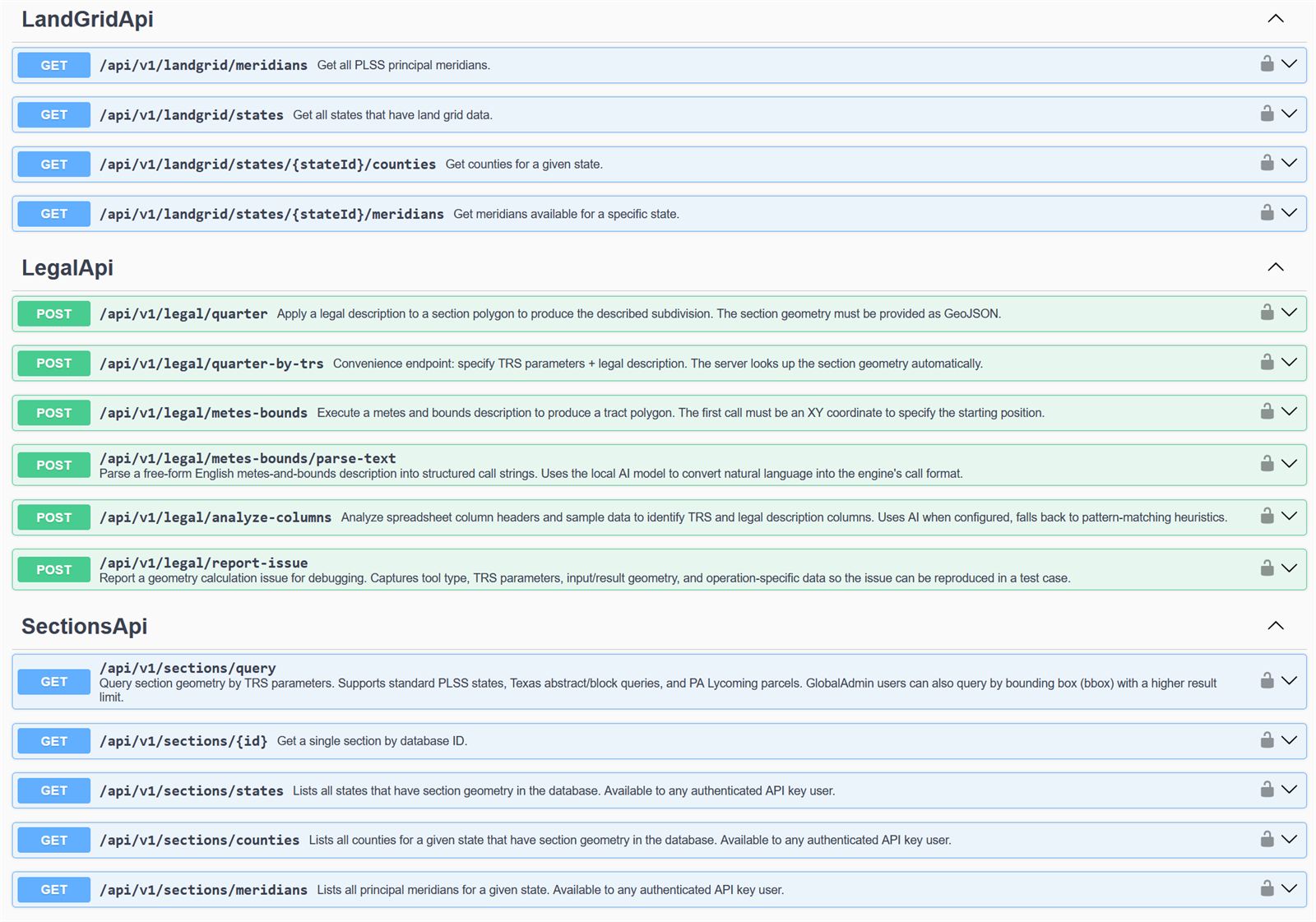 LandGridApi

GET /api/v1/landgrid/meridians Get all PLSS principal meridians.

GET /api/v1/landgrid/states Get all states that have land grid data.

GET /api/v1/landgrid/states/{stateId}/counties Get counties for a given state.

GET /api/v1/landgrid/states/{stateId}/meridians Get meridians available for a specific state.

LegalApi

POST /api/v1/legal/quarter Apply a legal description to a section polygon to produce the described subdivision. The section geometry must be provided as GeoJSON.

POST /api/v1/legal/quarter-by-trs Convenience endpoint: specify TRS parameters + legal description. The server looks up the section geometry automatically.

POST /api/v1/legal/metes-bounds Execute a metes and bounds description to produce a tract polygon. The first call must be an XY coordinate to specify the starting position.

POST /api/v1/legal/metes-bounds/parse-text Parse a free-form English metes-and-bounds description into structured call strings. Uses the local AI model to convert natural language into the engine's call format.

POST /api/v1/legal/analyze-columns Analyze spreadsheet column headers and sample data to identify TRS and legal description columns. Uses AI when configured, falls back to pattern-matching heuristics.

POST /api/v1/legal/report-issue Report a geometry calculation issue for debugging. Captures tool type, TRS parameters, input/result geometry, and operation-specific data so the issue can be reproduced in a test case.

SectionsApi

GET /api/v1/sections/query Query section geometry by TRS parameters. Supports standard PLSS states, Texas abstract/block queries, and PA Lycoming parcels. GlobalAdmin users can also query by bounding box (bbox) with a higher result limit.

GET /api/v1/sections/{id} Get a single section by database ID.

GET /api/v1/sections/states Lists all states that have section geometry in the database. Available to any authenticated API key user.

GET /api/v1/sections/counties Lists all counties for a given state that have section geometry in the database. Available to any authenticated API key user.

GET /api/v1/sections/meridians Lists all principal meridians for a given state. Available to any authenticated API key user.